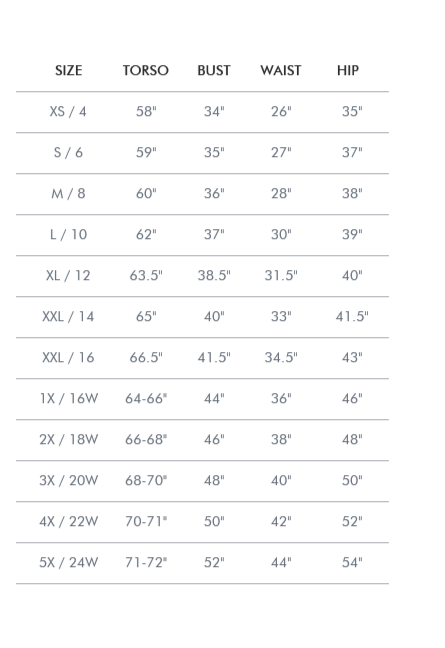 | SIZE | TORSO | BUST | WAIST | HIP |
|---|---|---|---|---|
| XS / 4 | 58" | 34" | 26" | 35" |
| S / 6 | 59" | 35" | 27" | 37" |
| M / 8 | 60" | 36" | 28" | 38" |
| L / 10 | 62" | 37" | 30" | 39" |
| XL / 12 | 63.5" | 38.5" | 31.5" | 40" |
| XXL / 14 | 65" | 40" | 33" | 41.5" |
| XXL / 16 | 66.5" | 41.5" | 34.5" | 43" |
| 1X / 16W | 64-66" | 44" | 36" | 46" |
| 2X / 18W | 66-68" | 46" | 38" | 48" |
| 3X / 20W | 68-70" | 48" | 40" | 50" |
| 4X / 22W | 70-71" | 50" | 42" | 52" |
| 5X / 24W | 71-72" | 52" | 44" | 54" |